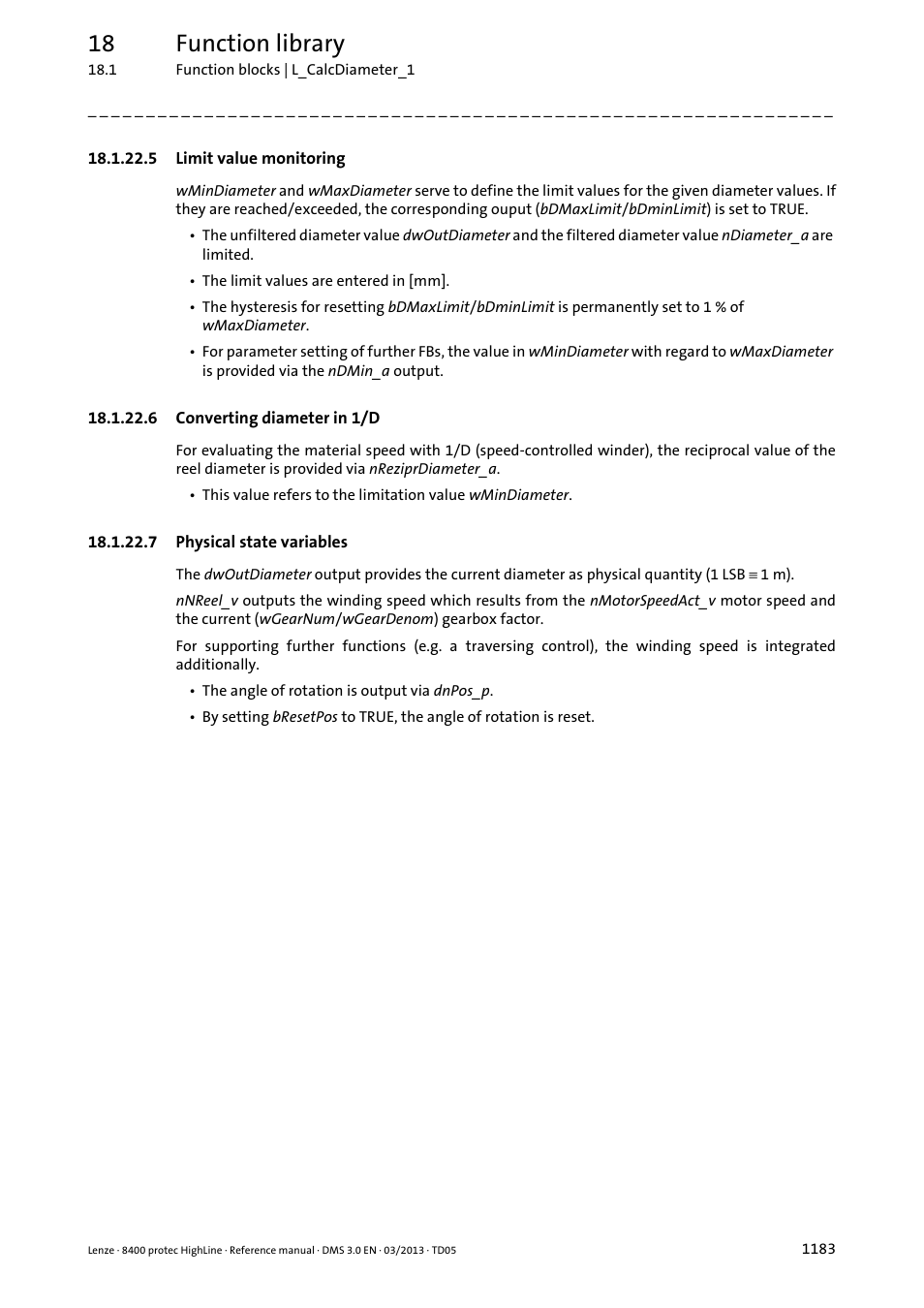 18 Function library
18.1 Function blocks | L_CalcDiameter_1

_ _ _ _ _ _ _ _ _ _ _ _ _ _ _ _ _ _ _ _ _ _ _ _ _ _ _ _ _ _ _ _ _ _ _ _ _ _ _ _ _ _ _ _ _ _ _ _ _ _ _ _ _ _ _ _ _ _ _ _ _ _ _ _

18.1.22.5 Limit value monitoring

wMinDiameter and wMaxDiameter serve to define the limit values for the given diameter values. If they are reached/exceeded, the corresponding ouput (bDMaxLimit/bDminLimit) is set to TRUE.

• The unfiltered diameter value dwOutDiameter and the filtered diameter value nDiameter_a are limited.

• The limit values are entered in [mm].

• The hysteresis for resetting bDMaxLimit/bDminLimit is permanently set to 1 % of wMaxDiameter.

• For parameter setting of further FBs, the value in wMinDiameter with regard to wMaxDiameter is provided via the nDMin_a output.

18.1.22.6 Converting diameter in 1/D

For evaluating the material speed with 1/D (speed-controlled winder), the reciprocal value of the reel diameter is provided via nReziprDiameter_a.

• This value refers to the limitation value wMinDiameter.

18.1.22.7 Physical state variables

The dwOutDiameter output provides the current diameter as physical quantity (1 LSB ≡ 1 m).

nNReel_v outputs the winding speed which results from the nMotorSpeedAct_v motor speed and the current (wGearNum/wGearDenom) gearbox factor.

For supporting further functions (e.g. a traversing control), the winding speed is integrated additionally.

• The angle of rotation is output via dnPos_p.

• By setting bResetPos to TRUE, the angle of rotation is reset.

Lenze · 8400 protec HighLine · Reference manual · DMS 3.0 EN · 03/2013 · TD05 1183